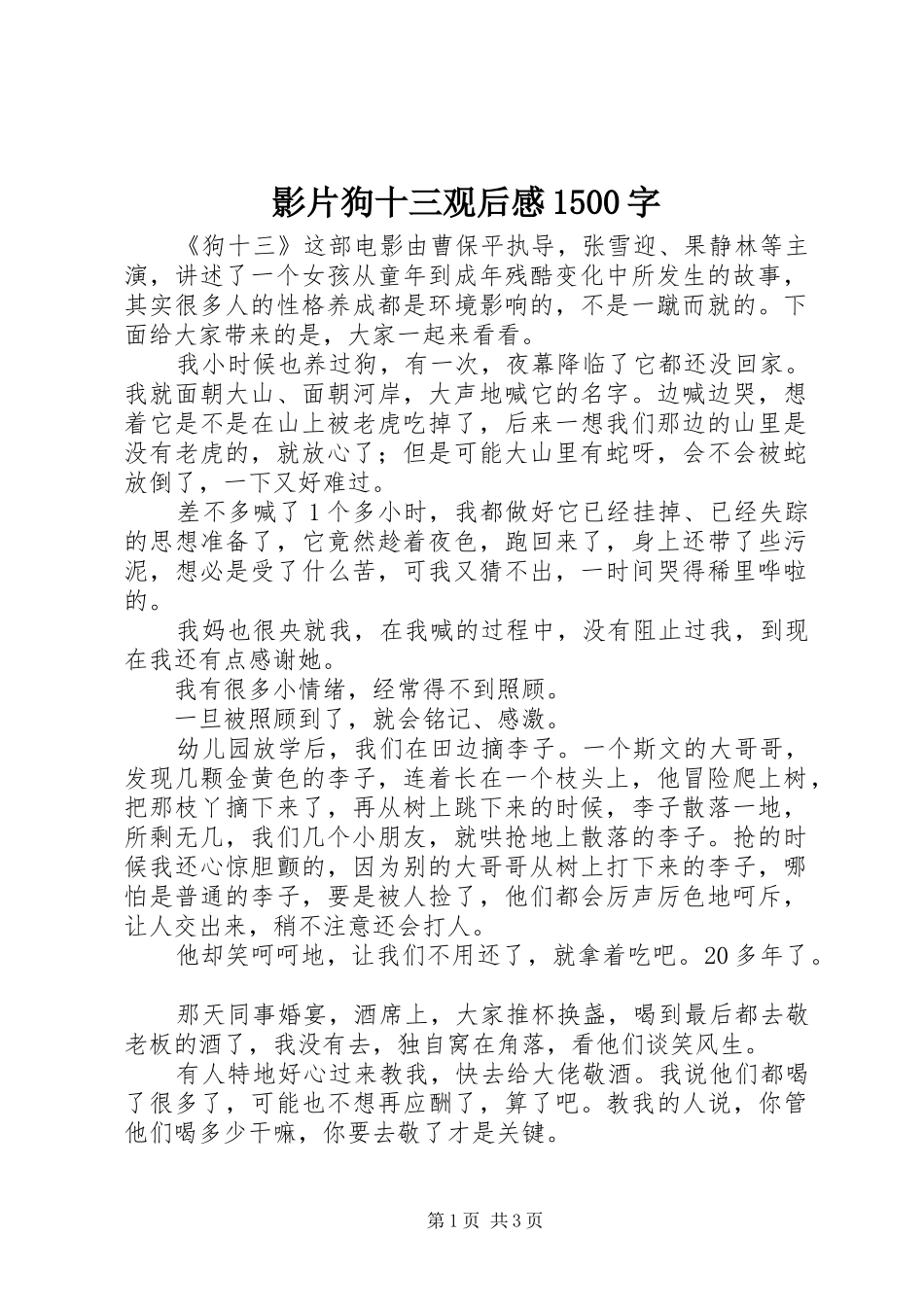 影片狗十三观后感1500字

《狗十三》这部电影由曹保平执导，张雪迎、果静林等主演，讲述了一个女孩从童年到成年残酷变化中所发生的故事，其实很多人的性格养成都是环境影响的，不是一蹴而就的。下面给大家带来的是，大家一起来看看。

我小时候也养过狗，有一次，夜幕降临了它都还没回家。我就面朝大山、面朝河岸，大声地喊它的名字。边喊边哭，想着它是不是在山上被老虎吃掉了，后来一想我们那边的山里是没有老虎的，就放心了；但是可能大山里有蛇呀，会不会被蛇放倒了，一下又好难过。

差不多喊了1个多小时，我都做好它已经挂掉、已经失踪的思想准备了，它竟然趁着夜色，跑回来了，身上还带了些污泥，想必是受了什么苦，可我又猜不出，一时间哭得稀里哗啦的。

我妈也很央就我，在我喊的过程中，没有阻止过我，到现在我还有点感谢她。

我有很多小情绪，经常得不到照顾。

一旦被照顾到了，就会铭记、感激。

幼儿园放学后，我们在田边摘李子。一个斯文的大哥哥，发现几颗金黄色的李子，连着长在一个枝头上，他冒险爬上树，把那枝丫摘下来了，再从树上跳下来的时候，李子散落一地，所剩无几，我们几个小朋友，就哄抢地上散落的李子。抢的时候我还心惊胆颤的，因为别的大哥哥从树上打下来的李子，哪怕是普通的李子，要是被人捡了，他们都会厉声厉色地呵斥，让人交出来，稍不注意还会打人。

他却笑呵呵地，让我们不用还了，就拿着吃吧。20多年了。

那天同事婚宴，酒席上，大家推杯换盏，喝到最后都去敬老板的酒了，我没有去，独自窝在角落，看他们谈笑风生。

有人特地好心过来教我，快去给大佬敬酒。我说他们都喝了很多了，可能也不想再应酬了，算了吧。教我的人说，你管他们喝多少干嘛，你要去敬了才是关键。

第1页 共3页